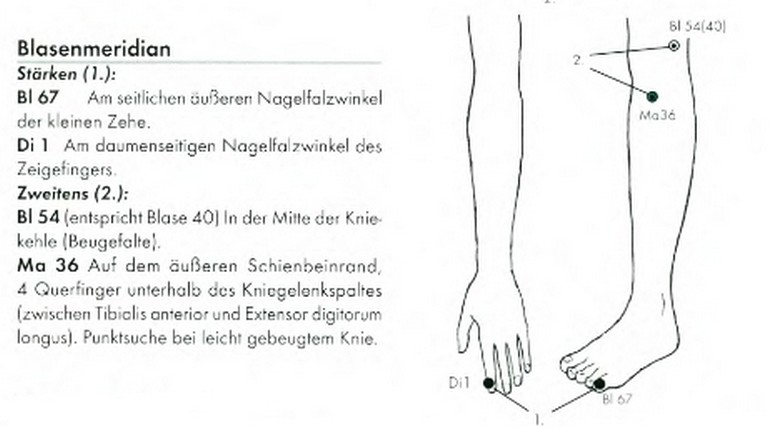 Blasenmeridian

Stärken (1.):

Bl 67 Am seitlichen äußeren Nagelfalzwinkel der kleinen Zehe.

Di 1 Am daumenseitigen Nagelfalzwinkel des Zeigefingers.

Zweitens (2.):

Bl 54 (entspricht Blase 40) In der Mitte der Kniekehle (Beugefalte).

Ma 36 Auf dem äußeren Schienbeinrand, 4 Querfinger unterhalb des Kniegelenkspaltes (zwischen Tibialis anterior und Extensor digitorum longus). Punktsuche bei leicht gebeugtem Knie.

Bl 54(40)

2.

Ma36

Di1

Bl 67

1.